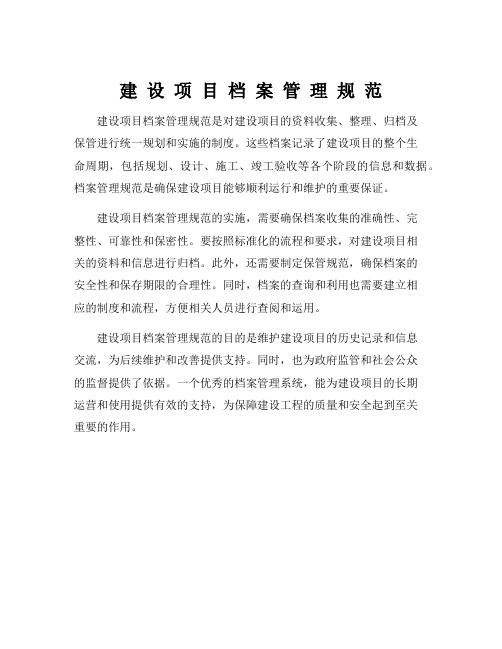 建设项目档案管理规范

建设项目档案管理规范是对建设项目的资料收集、整理、归档及保管进行统一规划和实施的制度。这些档案记录了建设项目的整个生命周期，包括规划、设计、施工、竣工验收等各个阶段的信息和数据。档案管理规范是确保建设项目能够顺利运行和维护的重要保证。

建设项目档案管理规范的实施，需要确保档案收集的准确性、完整性、可靠性和保密性。要按照标准化的流程和要求，对建设项目相关的资料和信息进行归档。此外，还需要制定保管规范，确保档案的安全性和保存期限的合理性。同时，档案的查询和利用也需要建立相应的制度和流程，方便相关人员进行查阅和运用。

建设项目档案管理规范的目的是维护建设项目的历史记录和信息交流，为后续维护和改善提供支持。同时，也为政府监管和社会公众的监督提供了依据。一个优秀的档案管理系统，能为建设项目的长期运营和使用提供有效的支持，为保障建设工程的质量和安全起到至关重要的作用。